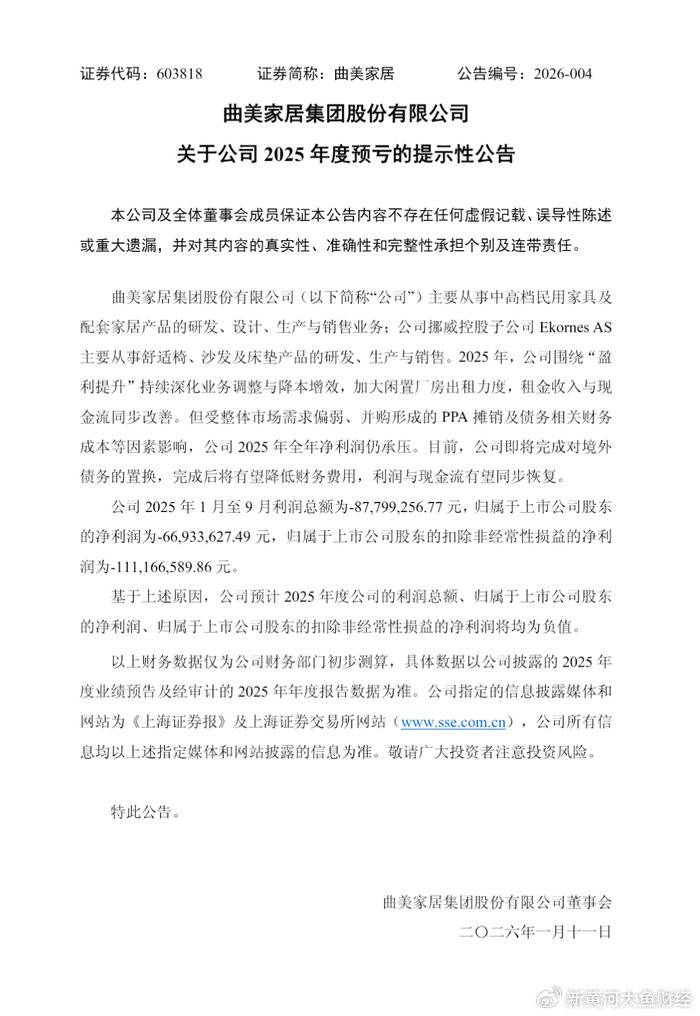 证券代码：603818　　证券简称：曲美家居　　公告编号：2026-004

曲美家居集团股份有限公司

关于公司 2025 年度预亏的提示性公告

本公司及全体董事会成员保证本公告内容不存在任何虚假记载、误导性陈述或重大遗漏，并对其内容的真实性、准确性和完整性承担个别及连带责任。

曲美家居集团股份有限公司（以下简称“公司”）主要从事中高档民用家具及配套家居产品的研发、设计、生产与销售业务；公司挪威控股子公司 Ekornes AS 主要从事舒适椅、沙发及床垫产品的研发、生产与销售。2025 年，公司围绕“盈利提升”持续深化业务调整与降本增效，加大闲置厂房出租力度，租金收入与现金流同步改善。但受整体市场需求偏弱、并购形成的 PPA 摊销及债务相关财务成本等因素影响，公司 2025 年全年净利润仍承压。目前，公司即将完成对境外债务的置换，完成后将有望降低财务费用，利润与现金流有望同步恢复。

公司 2025 年 1 月至 9 月利润总额为-87,799,256.77 元，归属于上市公司股东的净利润为-66,933,627.49 元，归属于上市公司股东的扣除非经常性损益的净利润为-111,166,589.86 元。

基于上述原因，公司预计 2025 年度公司的利润总额、归属于上市公司股东的净利润、归属于上市公司股东的扣除非经常性损益的净利润将均为负值。

以上财务数据仅为公司财务部门初步测算，具体数据以公司披露的 2025 年度业绩预告及经审计的 2025 年年度报告数据为准。公司指定的信息披露媒体和网站为《上海证券报》及上海证券交易所网站（www.sse.com.cn），公司所有信息均以上述指定媒体和网站披露的信息为准。敬请广大投资者注意投资风险。

特此公告。

曲美家居集团股份有限公司董事会
二〇二六年一月十一日

新黄河大鱼财经